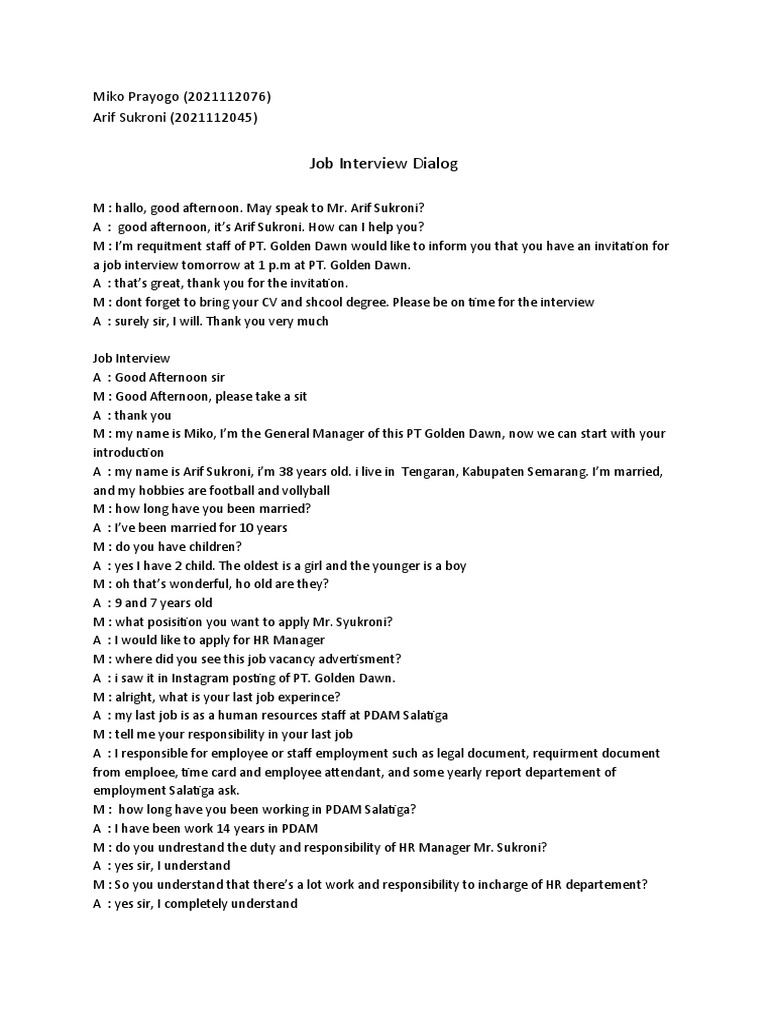 Miko Prayogo (2021112076)
Arif Sukroni (2021112045)

Job Interview Dialog

M : hallo, good afternoon. May speak to Mr. Arif Sukroni?
A : good afternoon, it's Arif Sukroni. How can I help you?
M : I'm requitment staff of PT. Golden Dawn would like to inform you that you have an invitation for a job interview tomorrow at 1 p.m at PT. Golden Dawn.
A : that's great, thank you for the invitation.
M : dont forget to bring your CV and shcool degree. Please be on time for the interview
A : surely sir, I will. Thank you very much

Job Interview
A : Good Afternoon sir
M : Good Afternoon, please take a sit
A : thank you
M : my name is Miko, I'm the General Manager of this PT Golden Dawn, now we can start with your introduction
A : my name is Arif Sukroni, i'm 38 years old. i live in Tengaran, Kabupaten Semarang. I'm married, and my hobbies are football and vollyball
M : how long have you been married?
A : I've been married for 10 years
M : do you have children?
A : yes I have 2 child. The oldest is a girl and the younger is a boy
M : oh that's wonderful, ho old are they?
A : 9 and 7 years old
M : what posisition you want to apply Mr. Syukroni?
A : I would like to apply for HR Manager
M : where did you see this job vacancy advertisment?
A : i saw it in Instagram posting of PT. Golden Dawn.
M : alright, what is your last job experince?
A : my last job is as a human resources staff at PDAM Salatiga
M : tell me your responsibility in your last job
A : I responsible for employee or staff employment such as legal document, requirment document from emploee, time card and employee attendant, and some yearly report departement of employment Salatiga ask.
M : how long have you been working in PDAM Salatiga?
A : I have been work 14 years in PDAM
M : do you undrestand the duty and responsibility of HR Manager Mr. Sukroni?
A : yes sir, I understand
M : So you understand that there's a lot work and responsibility to incharge of HR departement?
A : yes sir, I completely understand